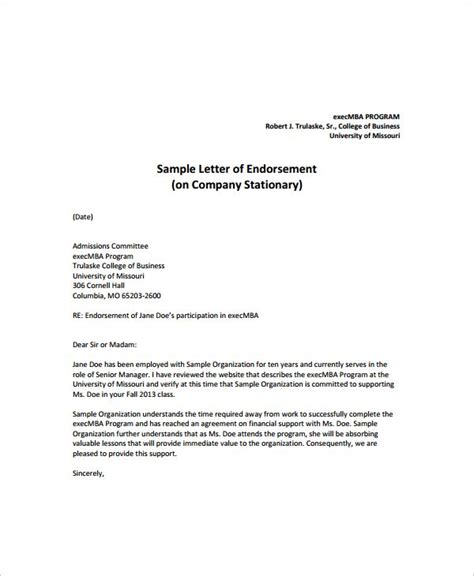 execMBA PROGRAM
Robert J. Trulaske, Sr., College of Business
University of Missouri

Sample Letter of Endorsement
(on Company Stationary)

(Date)

Admissions Committee
execMBA Program
Trulaske College of Business
University of Missouri
306 Cornell Hall
Columbia, MO 65203-2600

RE: Endorsement of Jane Doe's participation in execMBA

Dear Sir or Madam:

Jane Doe has been employed with Sample Organization for ten years and currently serves in the role of Senior Manager. I have reviewed the website that describes the execMBA Program at the University of Missouri and verify at this time that Sample Organization is committed to supporting Ms. Doe in your Fall 2013 class.

Sample Organization understands the time required away from work to successfully complete the execMBA Program and has reached an agreement on financial support with Ms. Doe. Sample Organization further understands that as Ms. Doe attends the program, she will be absorbing valuable lessons that will provide immediate value to the organization. Consequently, we are pleased to provide this support.

Sincerely,